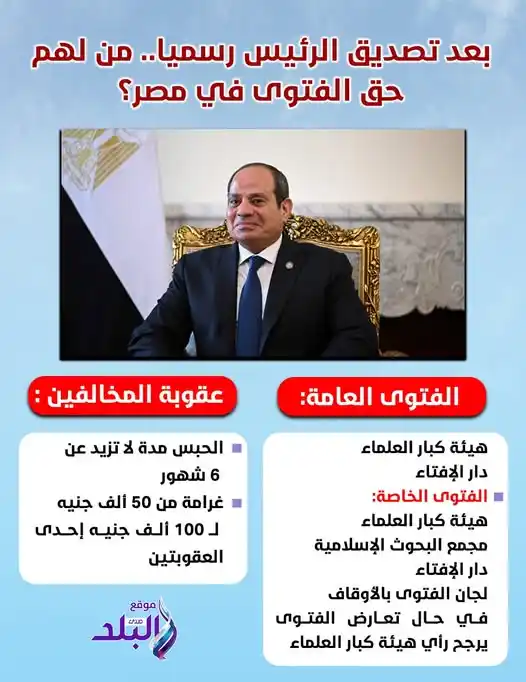 بعد تصديق الرئيس رسميا.. من لهم حق الفتوى في مصر؟

الفتوى العامة:

هيئة كبار العلماء
دار الإفتاء
الفتوى الخاصة:
هيئة كبار العلماء
مجمع البحوث الإسلامية
دار الإفتاء
لجان الفتوى بالأوقاف
في حال تعارض الفتوى يرجح رأي هيئة كبار العلماء

عقوبة المخالفين :

الحبس مدة لا تزيد عن 6 شهور
غرامة من 50 ألف جنيه لـ 100 ألف جنيه إحدى العقوبتين

موقع صدى البلد